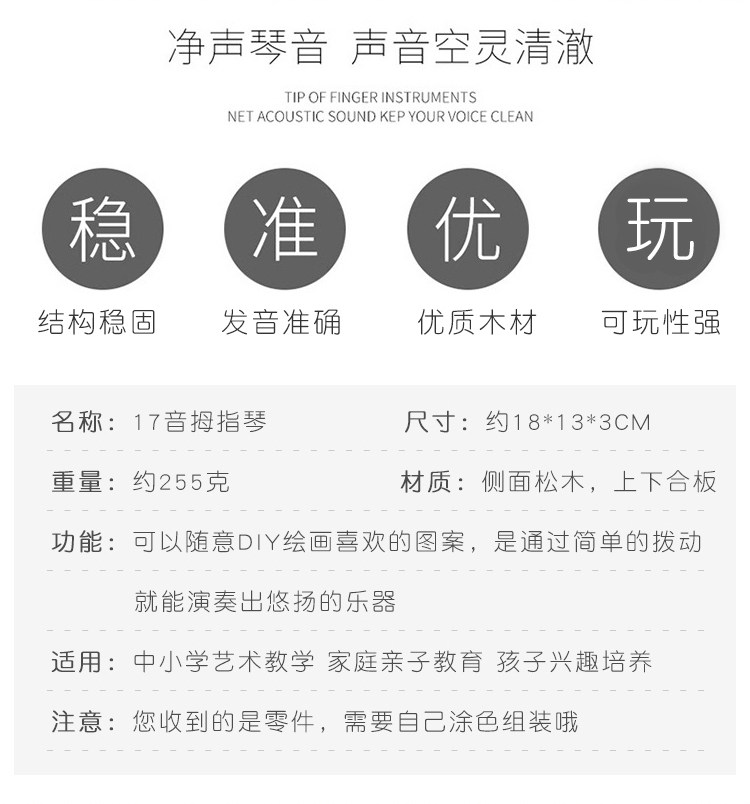 净声琴音 声音空灵清澈

TIP OF FINGER INSTRUMENTS
NET ACOUSTIC SOUND KEP YOUR VOICE CLEAN

稳

结构稳固

准

发音准确

优

优质木材

玩

可玩性强

名称：17音拇指琴 尺寸：约18*13*3CM

重量：约255克 材质：侧面松木，上下合板

功能：可以随意DIY绘画喜欢的图案，是通过简单的拨动就能演奏出悠扬的乐器

适用：中小学艺术教学 家庭亲子教育 孩子兴趣培养

注意：您收到的是零件，需要自己涂色组装哦